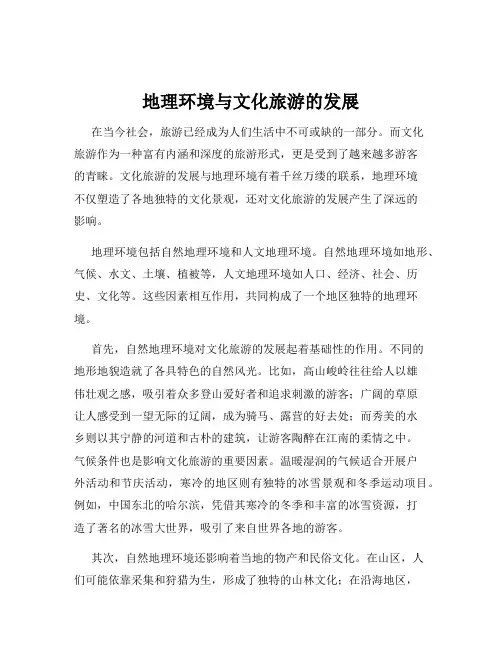 地理环境与文化旅游的发展

在当今社会，旅游已经成为人们生活中不可或缺的一部分。而文化旅游作为一种富有内涵和深度的旅游形式，更是受到了越来越多游客的青睐。文化旅游的发展与地理环境有着千丝万缕的联系，地理环境不仅塑造了各地独特的文化景观，还对文化旅游的发展产生了深远的影响。

地理环境包括自然地理环境和人文地理环境。自然地理环境如地形、气候、水文、土壤、植被等，人文地理环境如人口、经济、社会、历史、文化等。这些因素相互作用，共同构成了一个地区独特的地理环境。

首先，自然地理环境对文化旅游的发展起着基础性的作用。不同的地形地貌造就了各具特色的自然风光。比如，高山峻岭往往给人以雄伟壮观之感，吸引着众多登山爱好者和追求刺激的游客；广阔的草原让人感受到一望无际的辽阔，成为骑马、露营的好去处；而秀美的水乡则以其宁静的河道和古朴的建筑，让游客陶醉在江南的柔情之中。气候条件也是影响文化旅游的重要因素。温暖湿润的气候适合开展户外活动和节庆活动，寒冷的地区则有独特的冰雪景观和冬季运动项目。例如，中国东北的哈尔滨，凭借其寒冷的冬季和丰富的冰雪资源，打造了著名的冰雪大世界，吸引了来自世界各地的游客。

其次，自然地理环境还影响着当地的物产和民俗文化。在山区，人们可能依靠采集和狩猎为生，形成了独特的山林文化；在沿海地区，